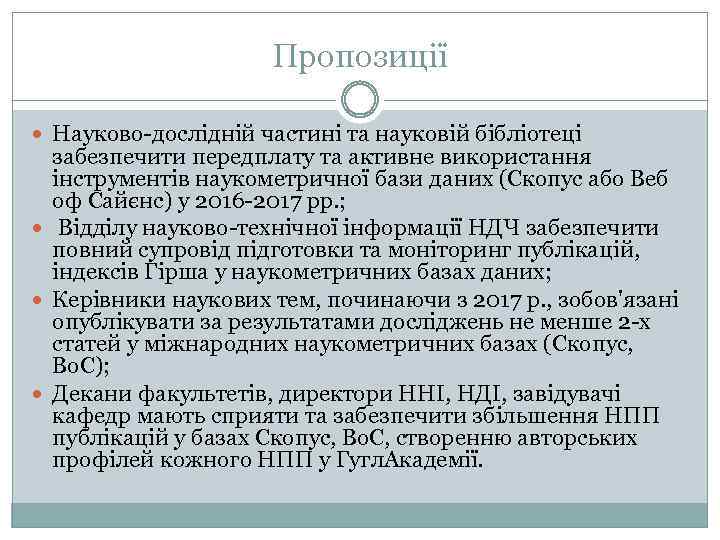 Пропозиції

Науково-дослідній частині та науковій бібліотеці забезпечити передплату та активне використання інструментів наукометричної бази даних (Скопус або Веб оф Сайєнс) у 2016-2017 рр.;

Відділу науково-технічної інформації НДЧ забезпечити повний супровід підготовки та моніторинг публікацій, індексів Гірша у наукометричних базах даних;

Керівники наукових тем, починаючи з 2017 р., зобов'язані опублікувати за результатами досліджень не менше 2-х статей у міжнародних наукометричних базах (Скопус, ВоС);

Декани факультетів, директори ННІ, НДІ, завідувачі кафедр мають сприяти та забезпечити збільшення НПП публікацій у базах Скопус, ВоС, створенню авторських профілей кожного НПП у ГуглАкадемії.